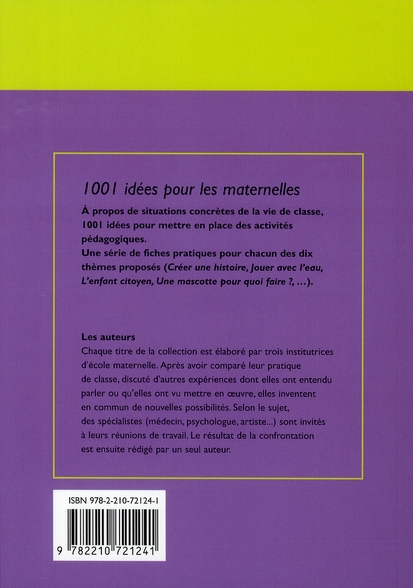 1001 idées pour les maternelles

À propos de situations concrètes de la vie de classe, 1001 idées pour mettre en place des activités pédagogiques.
Une série de fiches pratiques pour chacun des dix thèmes proposés (Créer une histoire, Jouer avec l'eau, L'enfant citoyen, Une mascotte pour quoi faire ?, ...).

Les auteurs
Chaque titre de la collection est élaboré par trois institutrices d'école maternelle. Après avoir comparé leur pratique de classe, discuté d'autres expériences dont elles ont entendu parler ou qu'elles ont vu mettre en œuvre, elles inventent en commun de nouvelles possibilités. Selon le sujet, des spécialistes (médecin, psychologue, artiste...) sont invités à leurs réunions de travail. Le résultat de la confrontation est ensuite rédigé par un seul auteur.

ISBN 978-2-210-72124-1

9 782210 721241